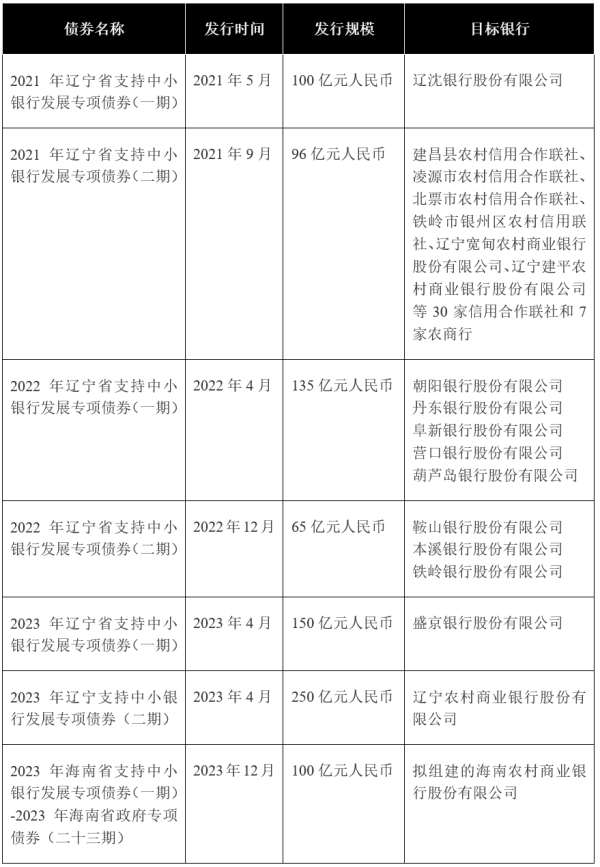 | 债券名称 | 发行时间 | 发行规模 | 目标银行 |
|---|---|---|---|
| 2021 年辽宁省支持中小银行发展专项债券（一期） | 2021 年 5 月 | 100 亿元人民币 | 辽沈银行股份有限公司 |
| 2021 年辽宁省支持中小银行发展专项债券（二期） | 2021 年 9 月 | 96 亿元人民币 | 建昌县农村信用合作联社、凌源市农村信用合作联社、北票市农村信用合作联社、铁岭市银州区农村信用联社、辽宁宽甸农村商业银行股份有限公司、辽宁建平农村商业银行股份有限公司等 30 家信用合作联社和 7 家农商行 |
| 2022 年辽宁省支持中小银行发展专项债券（一期） | 2022 年 4 月 | 135 亿元人民币 | 朝阳银行股份有限公司 丹东银行股份有限公司 阜新银行股份有限公司 营口银行股份有限公司 葫芦岛银行股份有限公司 |
| 2022 年辽宁省支持中小银行发展专项债券（二期） | 2022 年 12 月 | 65 亿元人民币 | 鞍山银行股份有限公司 本溪银行股份有限公司 铁岭银行股份有限公司 |
| 2023 年辽宁省支持中小银行发展专项债券（一期） | 2023 年 4 月 | 150 亿元人民币 | 盛京银行股份有限公司 |
| 2023 年辽宁支持中小银行发展专项债券（二期） | 2023 年 4 月 | 250 亿元人民币 | 辽宁农村商业银行股份有限公司 |
| 2023 年海南省支持中小银行发展专项债券（一期）-2023 年海南省政府专项债券（二十三期） | 2023 年 12 月 | 100 亿元人民币 | 拟组建的海南农村商业银行股份有限公司 |